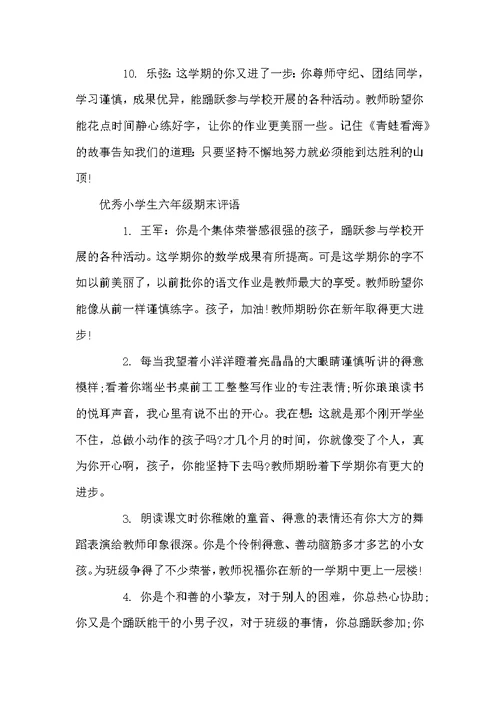 10. 乐弦：这学期的你又进了一步：你尊师守纪、团结同学，学习谨慎，成果优异，能踊跃参与学校开展的各种活动。教师盼望你能花点时间静心练好字，让你的作业更美丽一些。记住《青蛙看海》的故事告知我们的道理：只要坚持不懈地努力就必须能到达胜利的山顶！

优秀小学生六年级期末评语

1. 王军：你是个集体荣誉感很强的孩子，踊跃参与学校开展的各种活动。这学期你的数学成果有所提高。可是这学期你的字不如以前美丽了，以前批你的语文作业是教师最大的享受。教师盼望你能像从前一样谨慎练字。孩子，加油！教师期盼你在新年取得更大进步！

2. 每当我望着小洋洋瞪着亮晶晶的大眼睛谨慎听讲的得意模样；看着你端坐书桌前工工整整写作业的专注表情；听你琅琅读书的悦耳声音，我心里有说不出的开心。我在想：这就是那个刚开学坐不住，总做小动作的孩子吗？才几个月的时间，你就像变了个人，真为你开心啊，孩子，你能坚持下去吗？教师期盼着下学期你有更大的进步。

3. 朗读课文时你稚嫩的童音、得意的表情还有你大方的舞蹈表演给教师印象很深。你是个伶俐得意、善动脑筋多才多艺的小女孩。为班级争得了不少荣誉，教师祝福你在新的一学期中更上一层楼！

4. 你是个和善的小挚友，对于别人的困难，你总热心协助；你又是个踊跃能干的小男子汉，对于班级的事情，你总踊跃参加；你